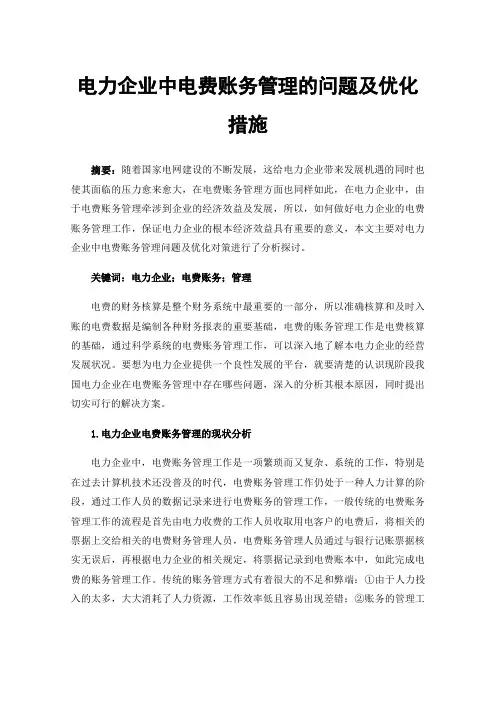 电力企业中电费账务管理的问题及优化措施

摘要：随着国家电网建设的不断发展，这给电力企业带来发展机遇的同时也使其面临的压力愈来愈大，在电费账务管理方面也同样如此，在电力企业中，由于电费账务管理牵涉到企业的经济效益及发展，所以，如何做好电力企业的电费账务管理工作，保证电力企业的根本经济效益具有重要的意义，本文主要对电力企业中电费账务管理问题及优化对策进行了分析探讨。

关键词：电力企业；电费账务；管理

电费的财务核算是整个财务系统中最重要的一部分，所以准确核算和及时入账的电费数据是编制各种财务报表的重要基础，电费的账务管理工作是电费核算的基础，通过科学系统的电费账务管理工作，可以深入地了解本电力企业的经营发展状况。要想为电力企业提供一个良性发展的平台，就要清楚的认识现阶段我国电力企业在电费账务管理中存在哪些问题，深入的分析其根本原因，同时提出切实可行的解决方案。

1.电力企业电费账务管理的现状分析

电力企业中，电费账务管理工作是一项繁琐而又复杂、系统的工作，特别是在过去计算机技术还没普及的时代，电费账务管理工作仍处于一种人力计算的阶段，通过工作人员的数据记录来进行电费账务的管理工作，一般传统的电费账务管理工作的流程是首先由电力收费的工作人员收取用电客户的电费后，将相关的票据上交给相关的电费财务管理人员，电费账务管理人员通过与银行记账票据核实无误后，再根据电力企业的相关规定，将票据记录到电费账本中，如此完成电费的账务管理工作。传统的账务管理方式有着很大的不足和弊端：①由于人力投入的太多，大大消耗了人力资源，工作效率低且容易出现差错；②账务的管理工